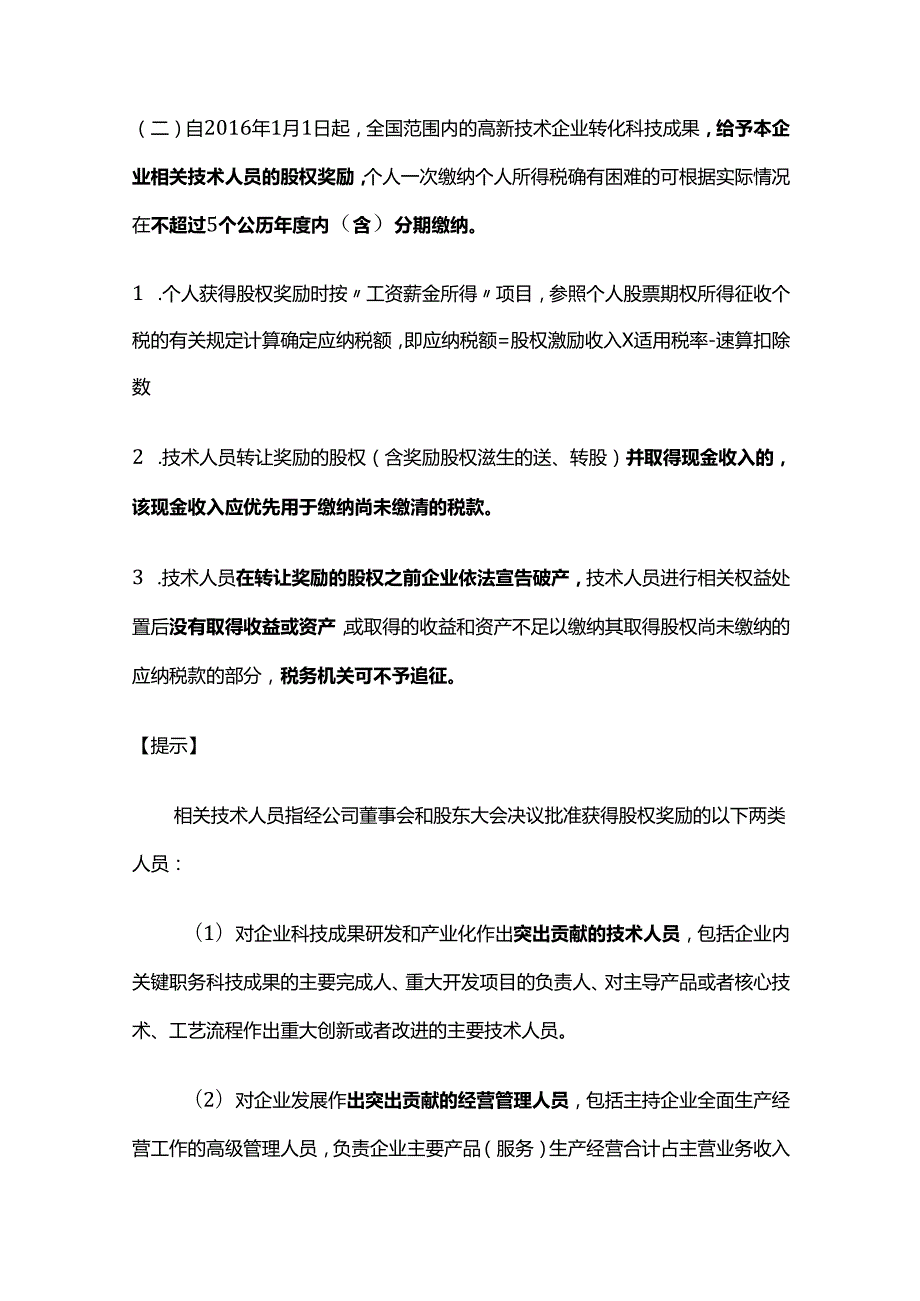 （二）自2016年1月1日起，全国范围内的高新技术企业转化科技成果，给予本企业相关技术人员的股权奖励，个人一次缴纳个人所得税确有困难的可根据实际情况在不超过5个公历年度内（含）分期缴纳。

1 .个人获得股权奖励时按〃工资薪金所得〃项目，参照个人股票期权所得征收个税的有关规定计算确定应纳税额，即应纳税额=股权激励收入X适用税率-速算扣除数

2 .技术人员转让奖励的股权（含奖励股权滋生的送、转股）并取得现金收入的，该现金收入应优先用于缴纳尚未缴清的税款。

3 .技术人员在转让奖励的股权之前企业依法宣告破产，技术人员进行相关权益处置后没有取得收益或资产，或取得的收益和资产不足以缴纳其取得股权尚未缴纳的应纳税款的部分，税务机关可不予追征。

【提示】

相关技术人员指经公司董事会和股东大会决议批准获得股权奖励的以下两类人员：

（1）对企业科技成果研发和产业化作出突出贡献的技术人员，包括企业内关键职务科技成果的主要完成人、重大开发项目的负责人、对主导产品或者核心技术、工艺流程作出重大创新或者改进的主要技术人员。

（2）对企业发展作出突出贡献的经营管理人员，包括主持企业全面生产经营工作的高级管理人员，负责企业主要产品（服务）生产经营合计占主营业务收入